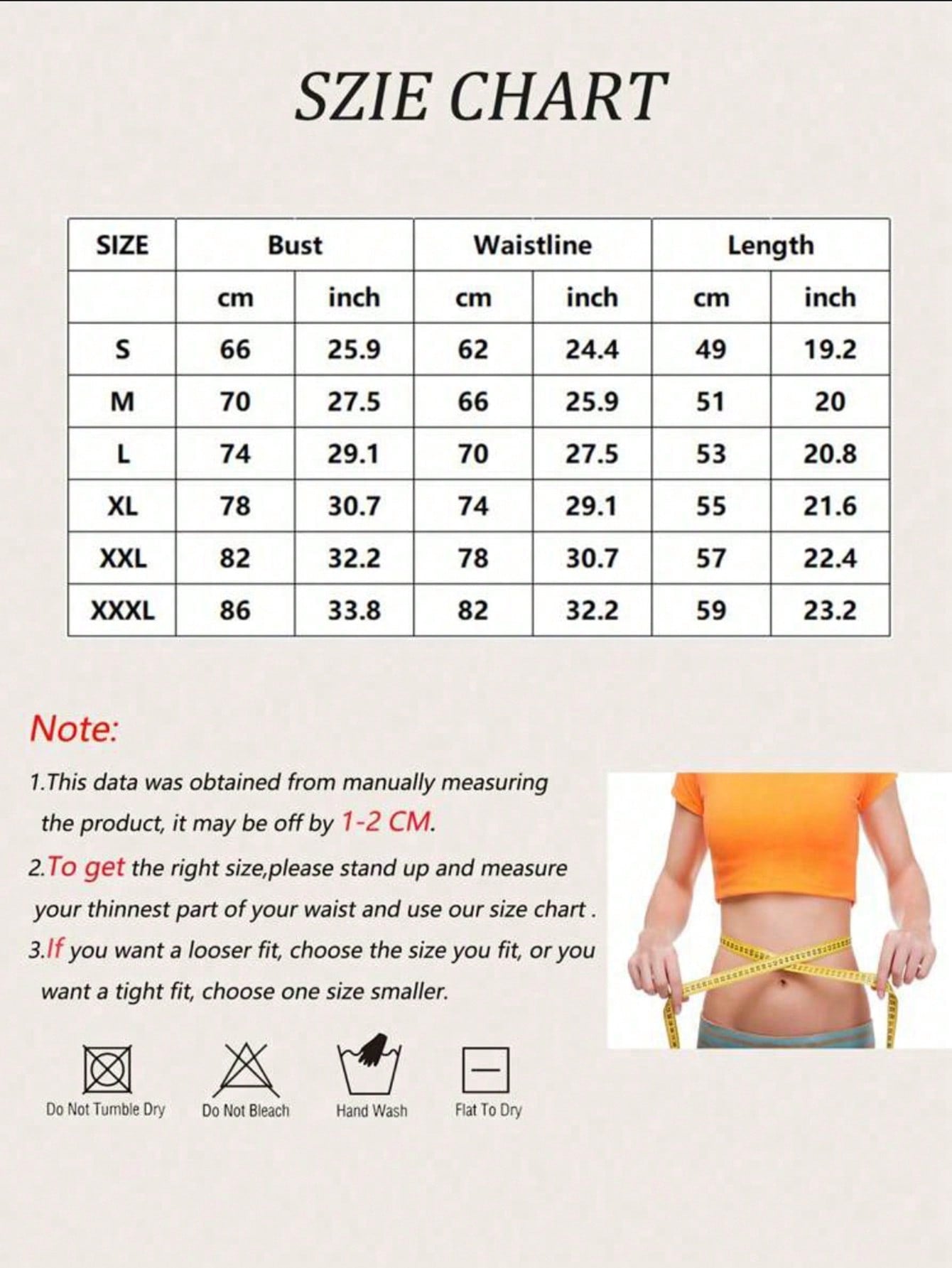 SZIE CHART

| SIZE | Bust | | Waistline | | Length | |
|---|---|---|---|---|---|---|
| | cm | inch | cm | inch | cm | inch |
| S | 66 | 25.9 | 62 | 24.4 | 49 | 19.2 |
| M | 70 | 27.5 | 66 | 25.9 | 51 | 20 |
| L | 74 | 29.1 | 70 | 27.5 | 53 | 20.8 |
| XL | 78 | 30.7 | 74 | 29.1 | 55 | 21.6 |
| XXL | 82 | 32.2 | 78 | 30.7 | 57 | 22.4 |
| XXXL | 86 | 33.8 | 82 | 32.2 | 59 | 23.2 |

Note:

1.This data was obtained from manually measuring the product, it may be off by 1-2 CM.

2.To get the right size,please stand up and measure your thinnest part of your waist and use our size chart .

3.If you want a looser fit, choose the size you fit, or you want a tight fit, choose one size smaller.

Do Not Tumble Dry Do Not Bleach Hand Wash Flat To Dry